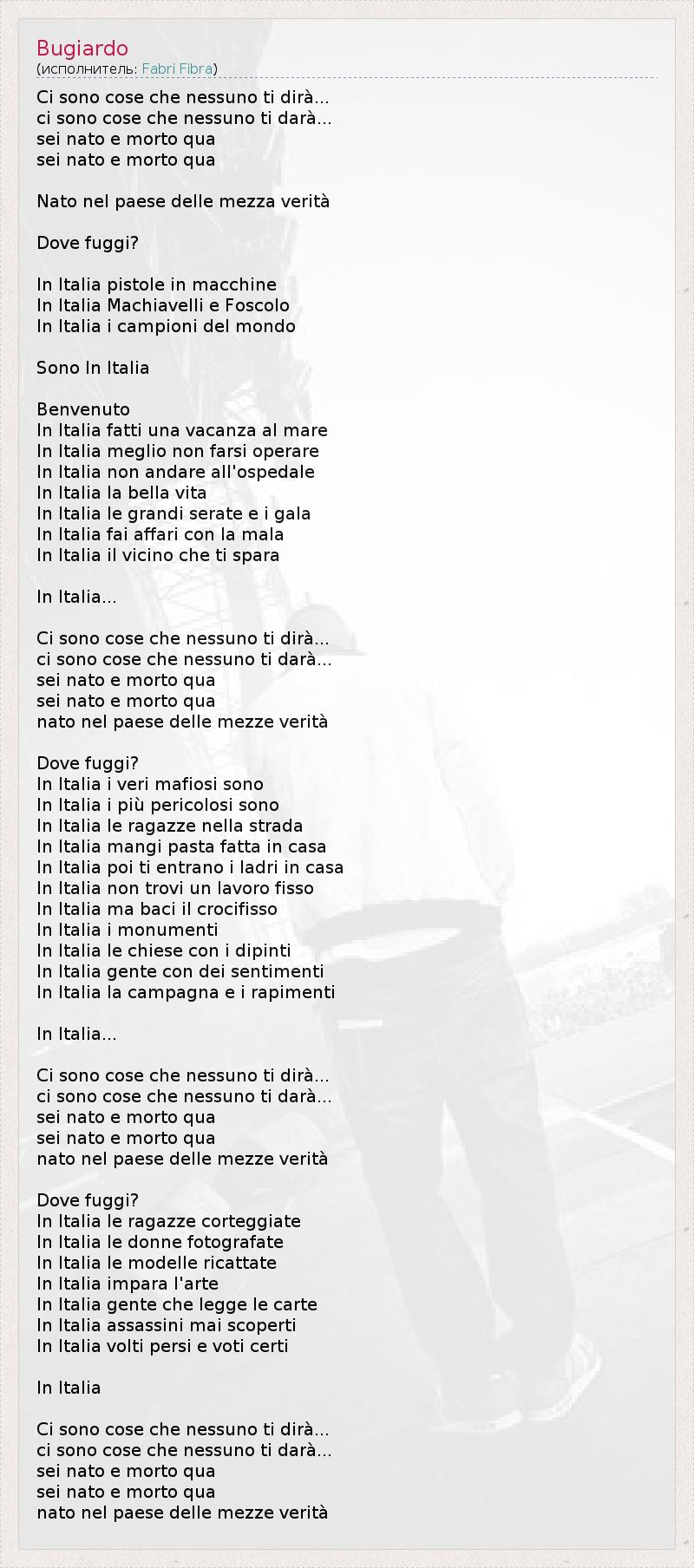 Bugiardo
(исполнитель: Fabri Fibra)

Ci sono cose che nessuno ti dirà...
ci sono cose che nessuno ti darà...
sei nato e morto qua
sei nato e morto qua

Nato nel paese delle mezza verità

Dove fuggi?

In Italia pistole in macchine
In Italia Machiavelli e Foscolo
In Italia i campioni del mondo

Sono In Italia

Benvenuto
In Italia fatti una vacanza al mare
In Italia meglio non farsi operare
In Italia non andare all'ospedale
In Italia la bella vita
In Italia le grandi serate e i gala
In Italia fai affari con la mala
In Italia il vicino che ti spara

In Italia...

Ci sono cose che nessuno ti dirà...
ci sono cose che nessuno ti darà...
sei nato e morto qua
sei nato e morto qua
nato nel paese delle mezze verità

Dove fuggi?
In Italia i veri mafiosi sono
In Italia i più pericolosi sono
In Italia le ragazze nella strada
In Italia mangi pasta fatta in casa
In Italia poi ti entrano i ladri in casa
In Italia non trovi un lavoro fisso
In Italia ma baci il crocifisso
In Italia i monumenti
In Italia le chiese con i dipinti
In Italia gente con dei sentimenti
In Italia la campagna e i rapimenti

In Italia...

Ci sono cose che nessuno ti dirà...
ci sono cose che nessuno ti darà...
sei nato e morto qua
sei nato e morto qua
nato nel paese delle mezze verità

Dove fuggi?
In Italia le ragazze corteggiate
In Italia le donne fotografate
In Italia le modelle ricattate
In Italia impara l'arte
In Italia gente che legge le carte
In Italia assassini mai scoperti
In Italia volti persi e voti certi

In Italia

Ci sono cose che nessuno ti dirà...
ci sono cose che nessuno ti darà...
sei nato e morto qua
sei nato e morto qua
nato nel paese delle mezze verità